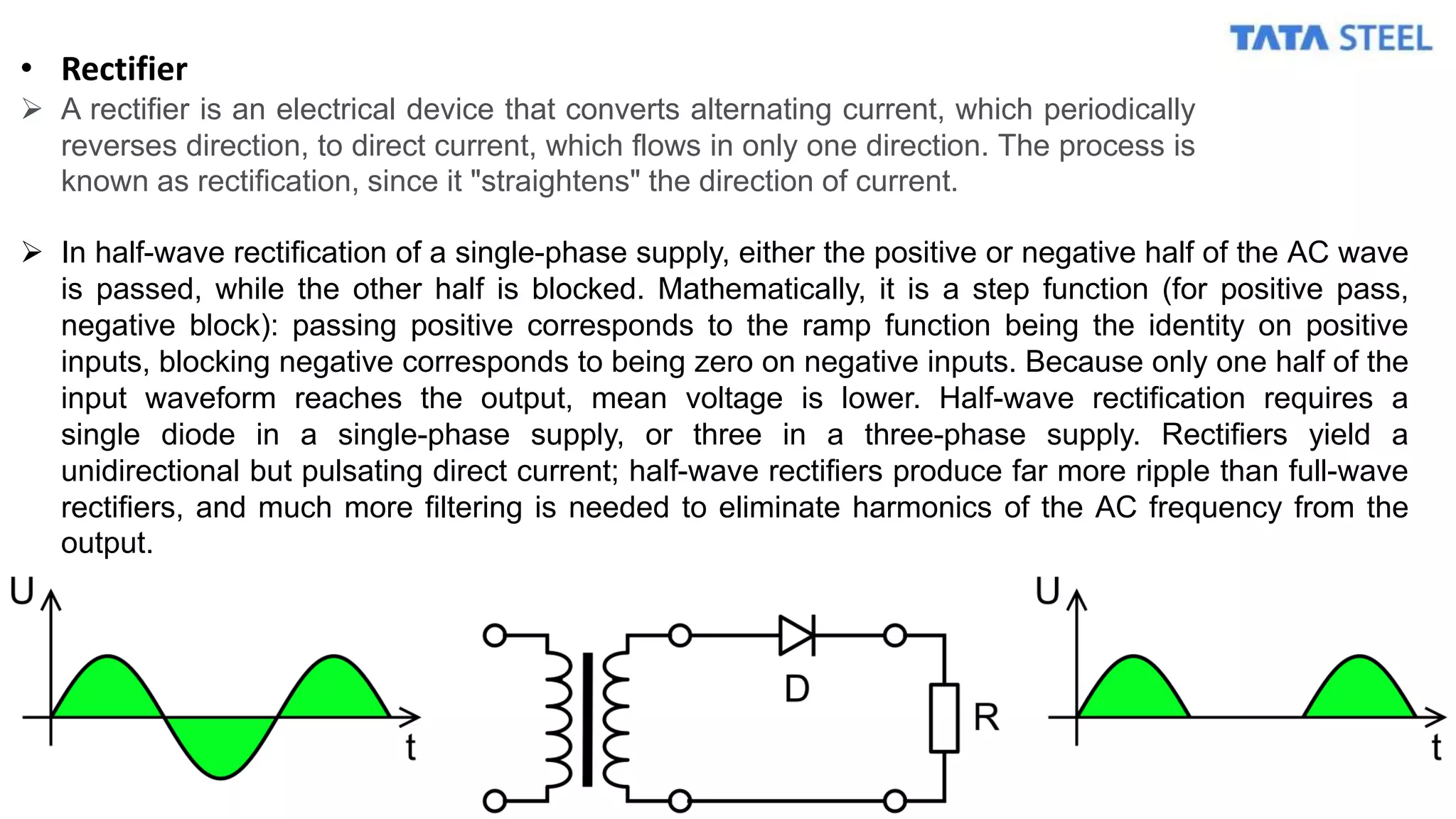 TATA STEEL

• Rectifier

➢ A rectifier is an electrical device that converts alternating current, which periodically reverses direction, to direct current, which flows in only one direction. The process is known as rectification, since it "straightens" the direction of current.

➢ In half-wave rectification of a single-phase supply, either the positive or negative half of the AC wave is passed, while the other half is blocked. Mathematically, it is a step function (for positive pass, negative block): passing positive corresponds to the ramp function being the identity on positive inputs, blocking negative corresponds to being zero on negative inputs. Because only one half of the input waveform reaches the output, mean voltage is lower. Half-wave rectification requires a single diode in a single-phase supply, or three in a three-phase supply. Rectifiers yield a unidirectional but pulsating direct current; half-wave rectifiers produce far more ripple than full-wave rectifiers, and much more filtering is needed to eliminate harmonics of the AC frequency from the output.

U
t
D
R
U
t